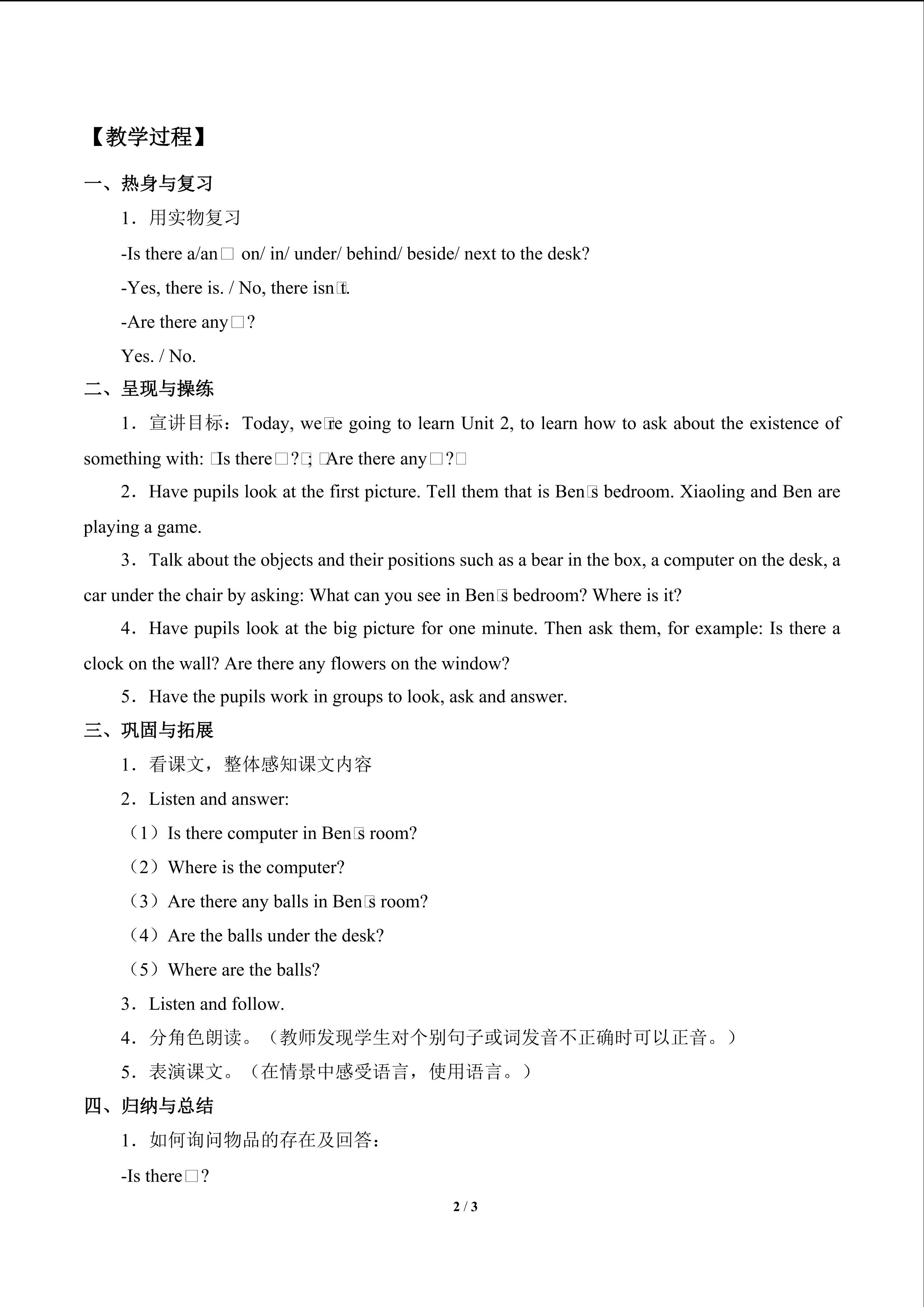 【教学过程】

一、热身与复习

1．用实物复习

-Is there a/an□ on/ in/ under/ behind/ beside/ next to the desk?

-Yes, there is. / No, there isn□t.

-Are there any□?

Yes. / No.

二、呈现与操练

1．宣讲目标：Today, we□re going to learn Unit 2, to learn how to ask about the existence of something with: □Is there□?□; □Are there any□?□

2．Have pupils look at the first picture. Tell them that is Ben□s bedroom. Xiaoling and Ben are playing a game.

3．Talk about the objects and their positions such as a bear in the box, a computer on the desk, a car under the chair by asking: What can you see in Ben□s bedroom? Where is it?

4．Have pupils look at the big picture for one minute. Then ask them, for example: Is there a clock on the wall? Are there any flowers on the window?

5．Have the pupils work in groups to look, ask and answer.

三、巩固与拓展

1．看课文，整体感知课文内容

2．Listen and answer:

（1）Is there computer in Ben□s room?

（2）Where is the computer?

（3）Are there any balls in Ben□s room?

（4）Are the balls under the desk?

（5）Where are the balls?

3．Listen and follow.

4．分角色朗读。（教师发现学生对个别句子或词发音不正确时可以正音。）

5．表演课文。（在情景中感受语言，使用语言。）

四、归纳与总结

1．如何询问物品的存在及回答：

-Is there□?

2 / 3